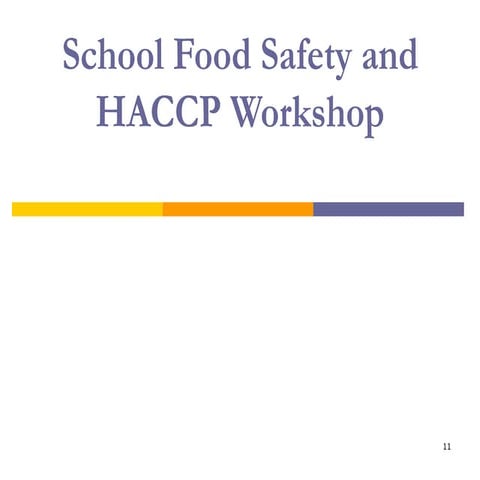 School Food Safety and HACCP Workshop

11